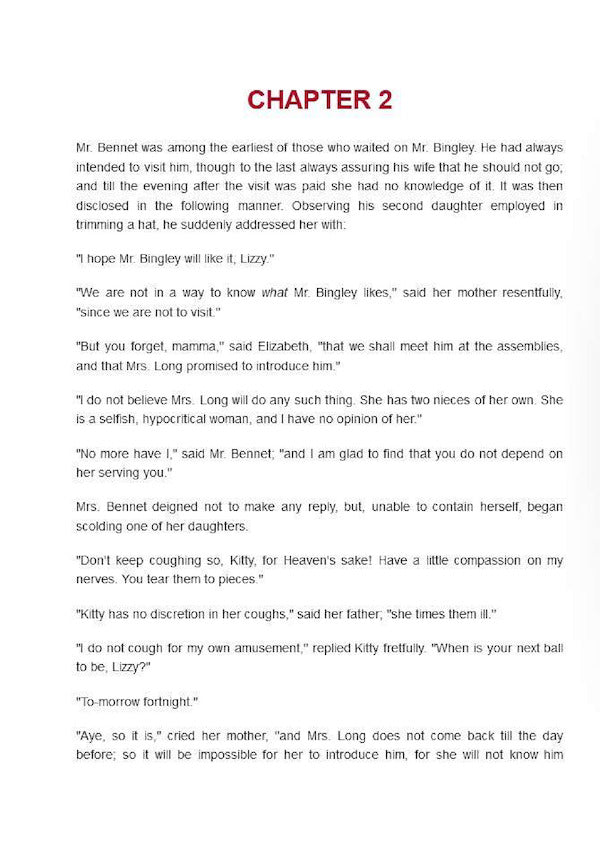 CHAPTER 2

Mr. Bennet was among the earliest of those who waited on Mr. Bingley. He had always intended to visit him, though to the last always assuring his wife that he should not go; and till the evening after the visit was paid she had no knowledge of it. It was then disclosed in the following manner. Observing his second daughter employed in trimming a hat, he suddenly addressed her with:

"I hope Mr. Bingley will like it, Lizzy."

"We are not in a way to know what Mr. Bingley likes," said her mother resentfully, "since we are not to visit."

"But you forget, mamma," said Elizabeth, "that we shall meet him at the assemblies, and that Mrs. Long promised to introduce him."

"I do not believe Mrs. Long will do any such thing. She has two nieces of her own. She is a selfish, hypocritical woman, and I have no opinion of her."

"No more have I," said Mr. Bennet; "and I am glad to find that you do not depend on her serving you."

Mrs. Bennet deigned not to make any reply, but, unable to contain herself, began scolding one of her daughters.

"Don't keep coughing so, Kitty, for Heaven's sake! Have a little compassion on my nerves. You tear them to pieces."

"Kitty has no discretion in her coughs," said her father; "she times them ill."

"I do not cough for my own amusement," replied Kitty fretfully. "When is your next ball to be, Lizzy?"

"To-morrow fortnight."

"Aye, so it is," cried her mother, "and Mrs. Long does not come back till the day before; so it will be impossible for her to introduce him, for she will not know him